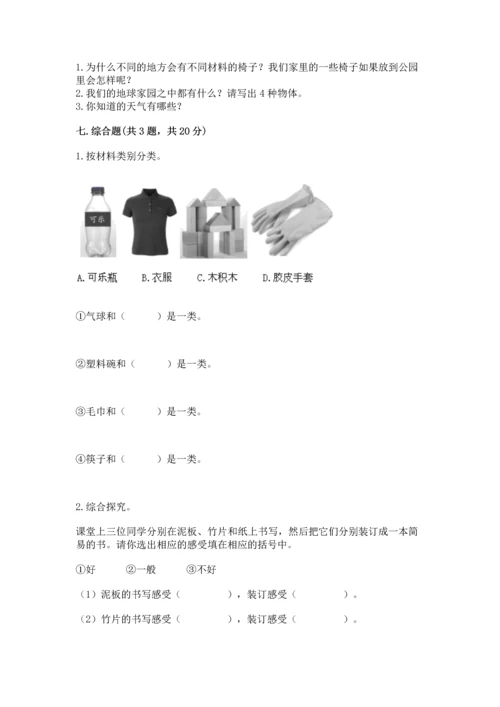 1. 为什么不同的地方会有不同材料的椅子？我们家里的一些椅子如果放到公园里会怎样呢？
2. 我们的地球家园之中都有什么？请写出 4 种物体。
3. 你知道的天气有哪些？

七. 综合题(共 3 题，共 20 分)

1. 按材料类别分类。

可乐

A. 可乐瓶　B. 衣服　C. 木积木　D. 胶皮手套

①气球和（　　）是一类。

②塑料碗和（　　）是一类。

③毛巾和（　　）是一类。

④筷子和（　　）是一类。

2. 综合探究。

课堂上三位同学分别在泥板、竹片和纸上书写，然后把它们分别装订成一本简易的书。请你选出相应的感受填在相应的括号中。

①好　②一般　③不好

（1）泥板的书写感受（　　），装订感受（　　）。

（2）竹片的书写感受（　　），装订感受（　　）。